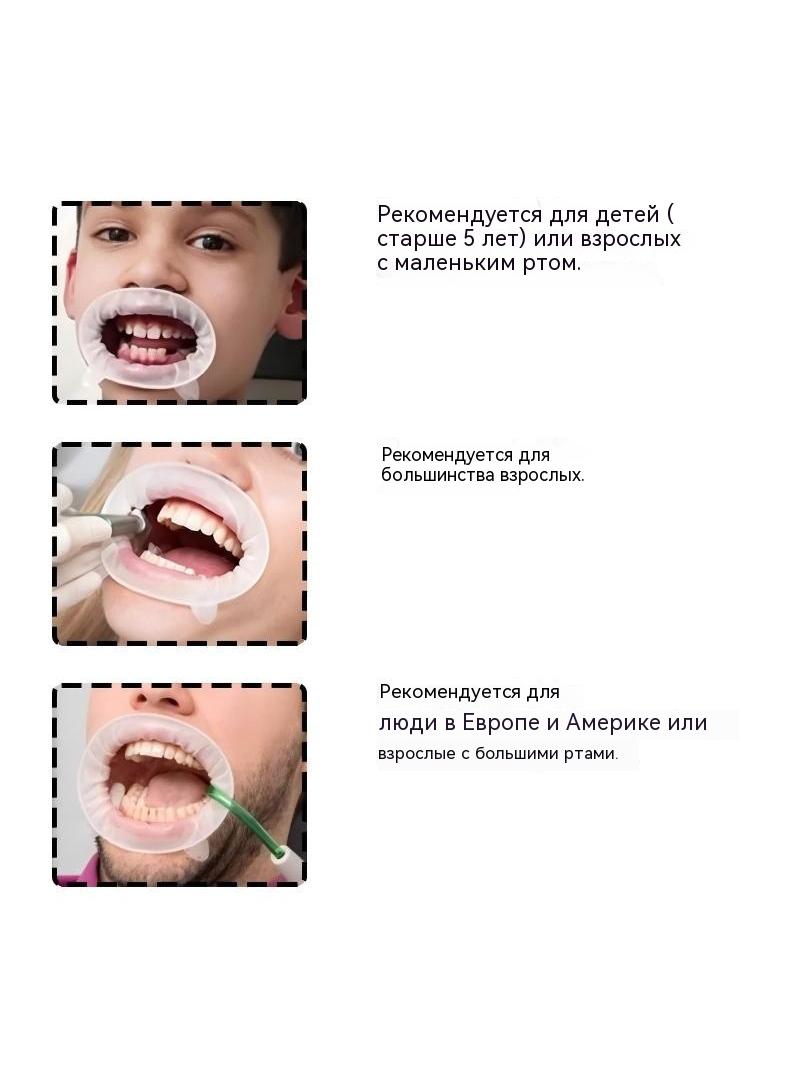 Рекомендуется для детей ( старше 5 лет) или взрослых с маленьким ртом.

Рекомендуется для большинства взрослых.

Рекомендуется для люди в Европе и Америке или взрослые с большими ртами.